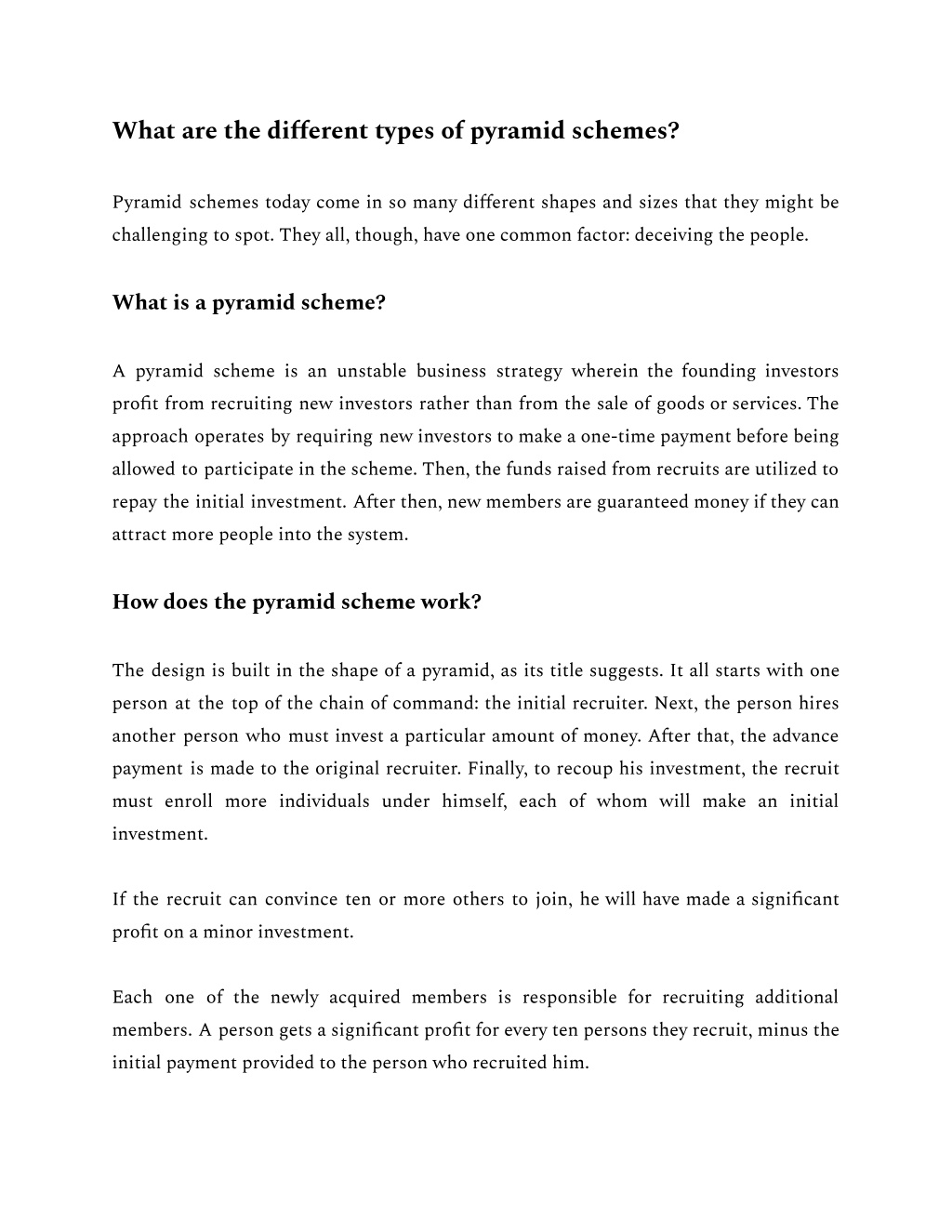 What are the different types of pyramid schemes?

Pyramid schemes today come in so many different shapes and sizes that they might be challenging to spot. They all, though, have one common factor: deceiving the people.

What is a pyramid scheme?

A pyramid scheme is an unstable business strategy wherein the founding investors profit from recruiting new investors rather than from the sale of goods or services. The approach operates by requiring new investors to make a one-time payment before being allowed to participate in the scheme. Then, the funds raised from recruits are utilized to repay the initial investment. After then, new members are guaranteed money if they can attract more people into the system.

How does the pyramid scheme work?

The design is built in the shape of a pyramid, as its title suggests. It all starts with one person at the top of the chain of command: the initial recruiter. Next, the person hires another person who must invest a particular amount of money. After that, the advance payment is made to the original recruiter. Finally, to recoup his investment, the recruit must enroll more individuals under himself, each of whom will make an initial investment.

If the recruit can convince ten or more others to join, he will have made a significant profit on a minor investment.

Each one of the newly acquired members is responsible for recruiting additional members. A person gets a significant profit for every ten persons they recruit, minus the initial payment provided to the person who recruited him.